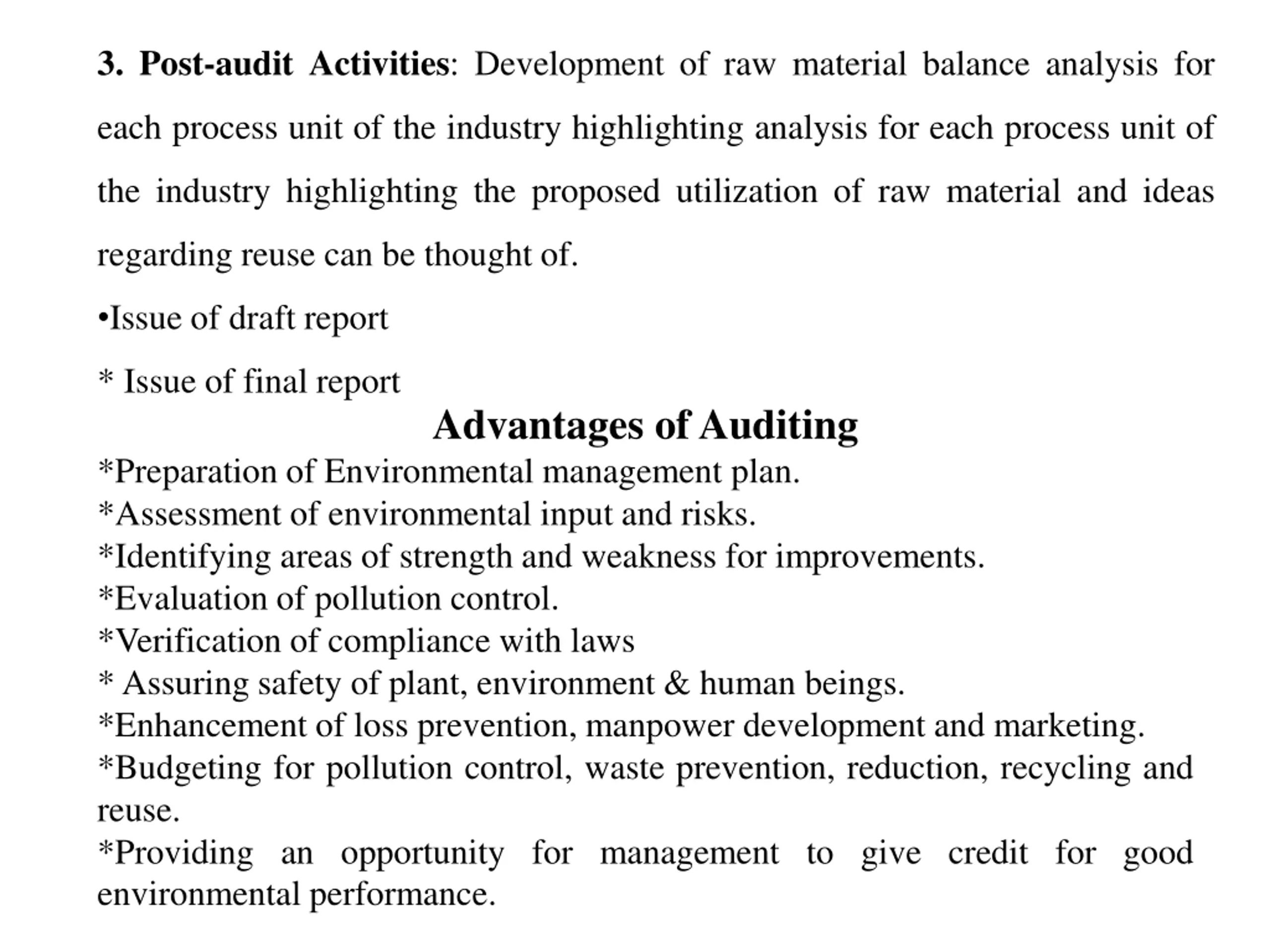 3. Post-audit Activities: Development of raw material balance analysis for each process unit of the industry highlighting analysis for each process unit of the industry highlighting the proposed utilization of raw material and ideas regarding reuse can be thought of.

•Issue of draft report

* Issue of final report

Advantages of Auditing

*Preparation of Environmental management plan.
*Assessment of environmental input and risks.
*Identifying areas of strength and weakness for improvements.
*Evaluation of pollution control.
*Verification of compliance with laws
* Assuring safety of plant, environment & human beings.
*Enhancement of loss prevention, manpower development and marketing.
*Budgeting for pollution control, waste prevention, reduction, recycling and reuse.
*Providing an opportunity for management to give credit for good environmental performance.